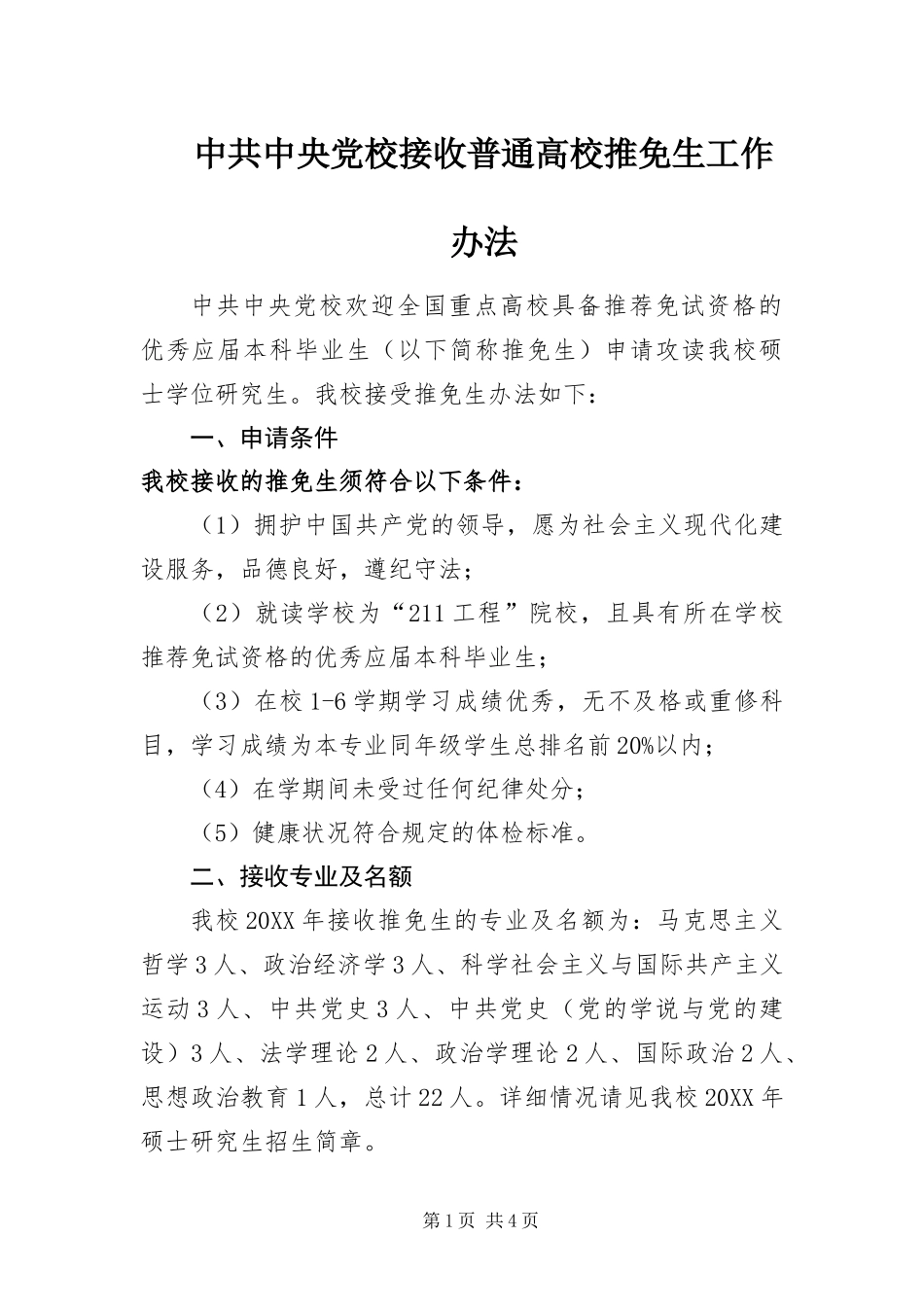 中共中央党校接收普通高校推免生工作办法

中共中央党校欢迎全国重点高校具备推荐免试资格的优秀应届本科毕业生（以下简称推免生）申请攻读我校硕士学位研究生。我校接受推免生办法如下：

一、申请条件

我校接收的推免生须符合以下条件：

（1）拥护中国共产党的领导，愿为社会主义现代化建设服务，品德良好，遵纪守法；

（2）就读学校为“211工程”院校，且具有所在学校推荐免试资格的优秀应届本科毕业生；

（3）在校1-6学期学习成绩优秀，无不及格或重修科目，学习成绩为本专业同年级学生总排名前20%以内；

（4）在学期间未受过任何纪律处分；

（5）健康状况符合规定的体检标准。

二、接收专业及名额

我校20XX年接收推免生的专业及名额为：马克思主义哲学3人、政治经济学3人、科学社会主义与国际共产主义运动3人、中共党史3人、中共党史（党的学说与党的建设）3人、法学理论2人、政治学理论2人、国际政治2人、思想政治教育1人，总计22人。详细情况请见我校20XX年硕士研究生招生简章。

第1页 共4页